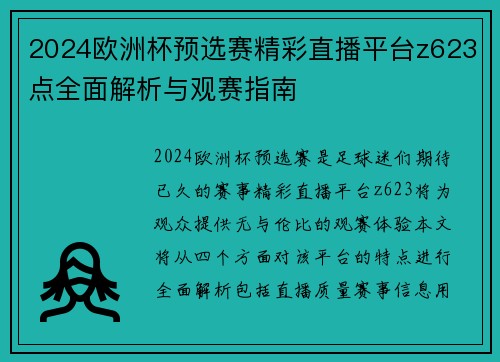 2024欧洲杯预选赛精彩直播平台z623点全面解析与观赛指南

2024欧洲杯预选赛是足球迷们期待已久的赛事精彩直播平台z623将为观众提供无与伦比的观赛体验本文将从四个方面对该平台的特点进行全面解析包括直播质量赛事信息用